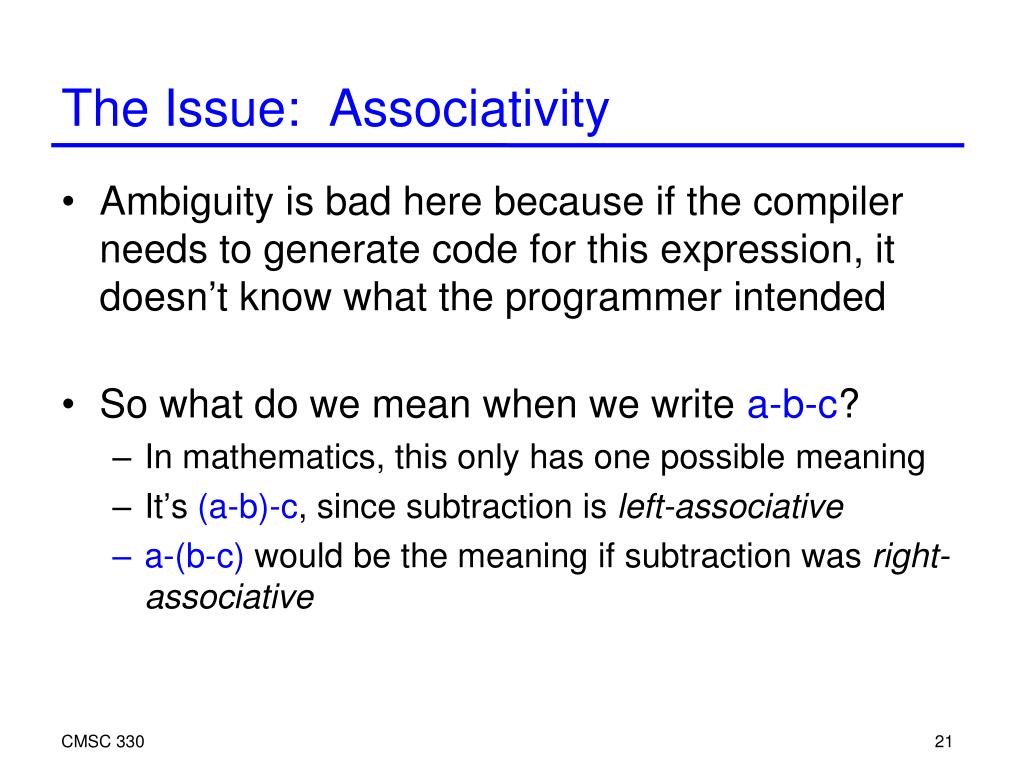 The Issue: Associativity

• Ambiguity is bad here because if the compiler needs to generate code for this expression, it doesn't know what the programmer intended

• So what do we mean when we write a-b-c?
– In mathematics, this only has one possible meaning
– It's (a-b)-c, since subtraction is left-associative
– a-(b-c) would be the meaning if subtraction was right-associative

CMSC 330

21